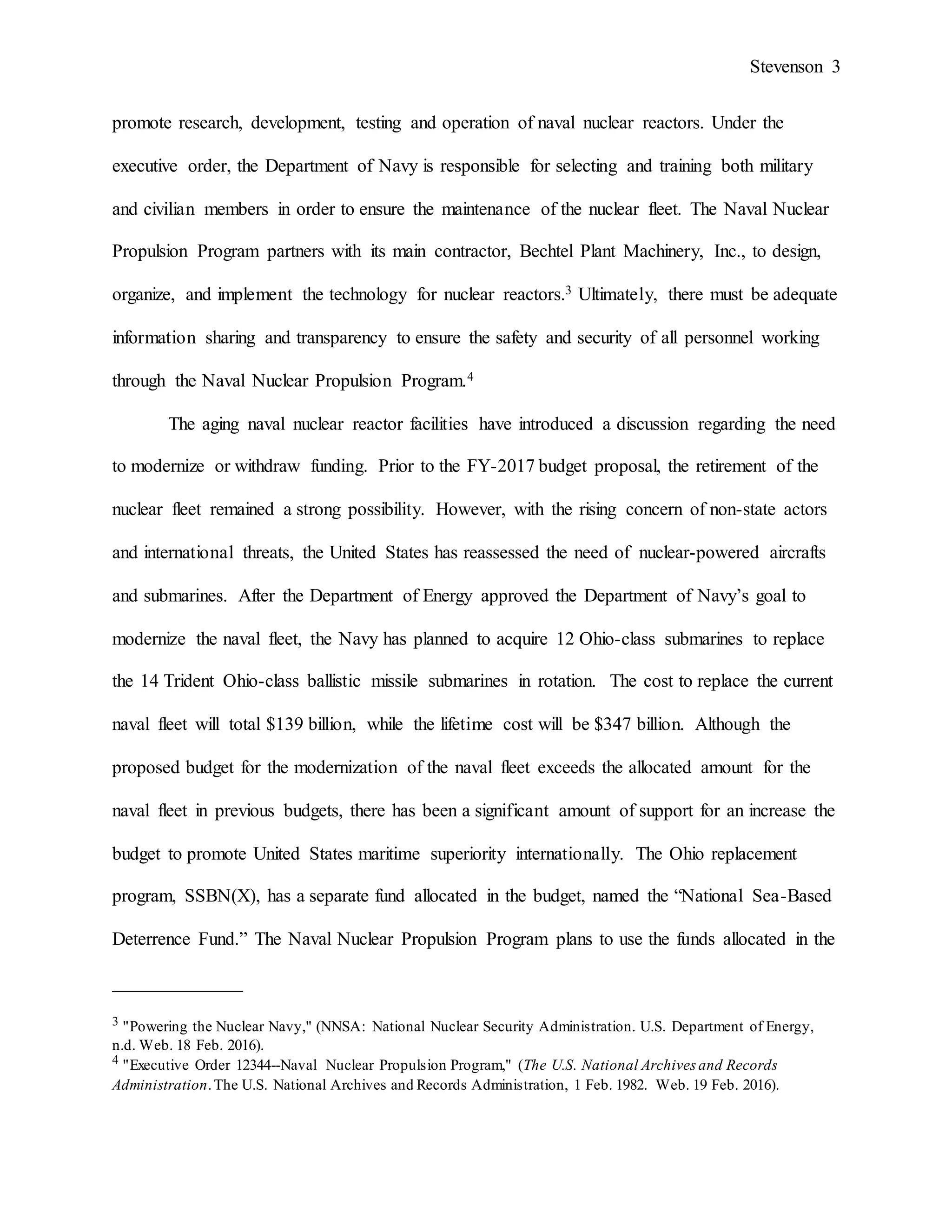 Stevenson 3

promote research, development, testing and operation of naval nuclear reactors. Under the executive order, the Department of Navy is responsible for selecting and training both military and civilian members in order to ensure the maintenance of the nuclear fleet. The Naval Nuclear Propulsion Program partners with its main contractor, Bechtel Plant Machinery, Inc., to design, organize, and implement the technology for nuclear reactors.$^3$ Ultimately, there must be adequate information sharing and transparency to ensure the safety and security of all personnel working through the Naval Nuclear Propulsion Program.$^4$

The aging naval nuclear reactor facilities have introduced a discussion regarding the need to modernize or withdraw funding. Prior to the FY-2017 budget proposal, the retirement of the nuclear fleet remained a strong possibility. However, with the rising concern of non-state actors and international threats, the United States has reassessed the need of nuclear-powered aircrafts and submarines. After the Department of Energy approved the Department of Navy's goal to modernize the naval fleet, the Navy has planned to acquire 12 Ohio-class submarines to replace the 14 Trident Ohio-class ballistic missile submarines in rotation. The cost to replace the current naval fleet will total \$139 billion, while the lifetime cost will be \$347 billion. Although the proposed budget for the modernization of the naval fleet exceeds the allocated amount for the naval fleet in previous budgets, there has been a significant amount of support for an increase the budget to promote United States maritime superiority internationally. The Ohio replacement program, SSBN(X), has a separate fund allocated in the budget, named the "National Sea-Based Deterrence Fund." The Naval Nuclear Propulsion Program plans to use the funds allocated in the

$^3$ "Powering the Nuclear Navy," (NNSA: National Nuclear Security Administration. U.S. Department of Energy, n.d. Web. 18 Feb. 2016).
$^4$ "Executive Order 12344--Naval Nuclear Propulsion Program," (The U.S. National Archives and Records Administration. The U.S. National Archives and Records Administration, 1 Feb. 1982. Web. 19 Feb. 2016).